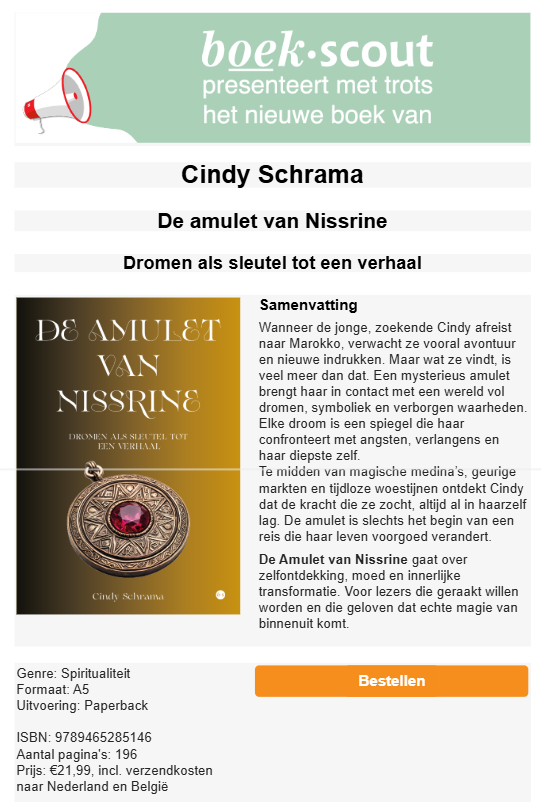 boek·scout
presenteert met trots
het nieuwe boek van

Cindy Schrama

De amulet van Nissrine

Dromen als sleutel tot een verhaal

DE AMULET VAN NISSRINE

DROMEN ALS SLEUTEL TOT EEN VERHAAL

Cindy Schrama

Samenvatting

Wanneer de jonge, zoekende Cindy afreist naar Marokko, verwacht ze vooral avontuur en nieuwe indrukken. Maar wat ze vindt, is veel meer dan dat. Een mysterieus amulet brengt haar in contact met een wereld vol dromen, symboliek en verborgen waarheden. Elke droom is een spiegel die haar confronteert met angsten, verlangens en haar diepste zelf.
Te midden van magische medina's, geurige markten en tijdloze woestijnen ontdekt Cindy dat de kracht die ze zocht, altijd al in haarzelf lag. De amulet is slechts het begin van een reis die haar leven voorgoed verandert.

De Amulet van Nissrine gaat over zelfontdekking, moed en innerlijke transformatie. Voor lezers die geraakt willen worden en die geloven dat echte magie van binnenuit komt.

Genre: Spiritualiteit
Formaat: A5
Uitvoering: Paperback

ISBN: 9789465285146
Aantal pagina's: 196
Prijs: €21,99, incl. verzendkosten naar Nederland en België

Bestellen